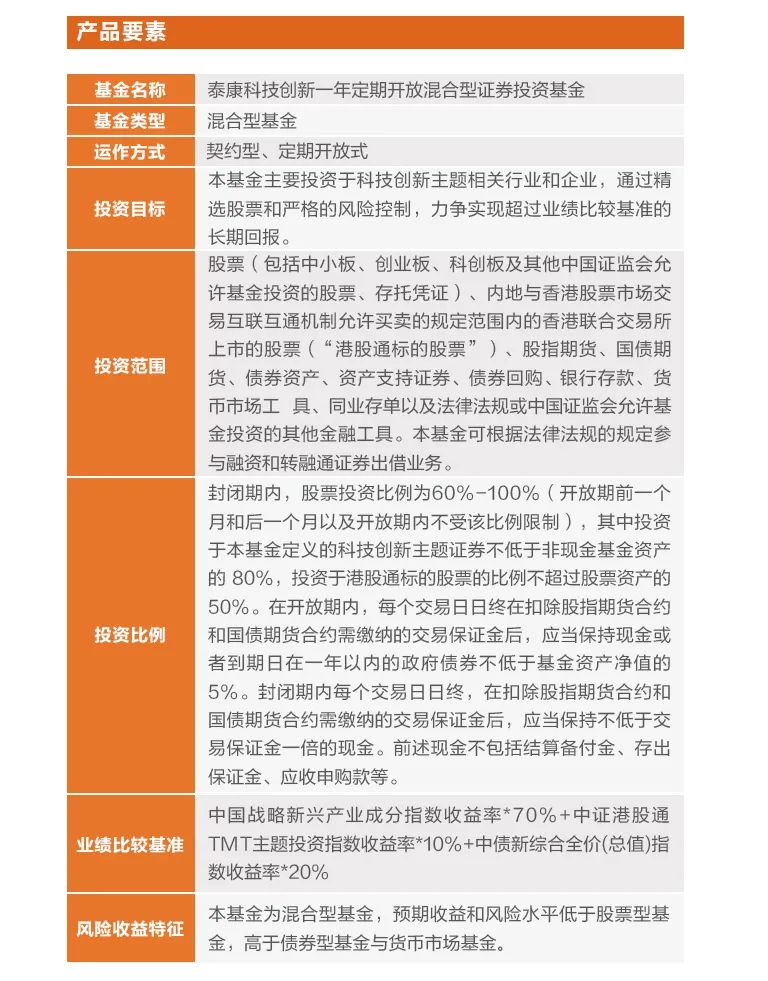 产品要素

| 基金名称 | 泰康科技创新一年定期开放混合型证券投资基金 |
|---|---|
| 基金类型 | 混合型基金 |
| 运作方式 | 契约型、定期开放式 |
| 投资目标 | 本基金主要投资于科技创新主题相关行业和企业，通过精选股票和严格的风险控制，力争实现超过业绩比较基准的长期回报。 |
| 投资范围 | 股票（包括中小板、创业板、科创板及其他中国证监会允许基金投资的股票、存托凭证）、内地与香港股票市场交易互联互通机制允许买卖的规定范围内的香港联合交易所上市的股票（“港股通标的股票”）、股指期货、国债期货、债券资产、资产支持证券、债券回购、银行存款、货币市场工 具、同业存单以及法律法规或中国证监会允许基金投资的其他金融工具。本基金可根据法律法规的规定参与融资和转融通证券出借业务。 |
| 投资比例 | 封闭期内，股票投资比例为60%-100%（开放期前一个月和后一个月以及开放期内不受该比例限制），其中投资于本基金定义的科技创新主题证券不低于非现金基金资产的 80%，投资于港股通标的股票的比例不超过股票资产的50%。在开放期内，每个交易日日终在扣除股指期货合约和国债期货合约需缴纳的交易保证金后，应当保持现金或者到期日在一年以内的政府债券不低于基金资产净值的5%。封闭期内每个交易日日终，在扣除股指期货合约和国债期货合约需缴纳的交易保证金后，应当保持不低于交易保证金一倍的现金。前述现金不包括结算备付金、存出保证金、应收申购款等。 |
| 业绩比较基准 | 中国战略新兴产业成分指数收益率*70%+中证港股通TMT主题投资指数收益率*10%+中债新综合全价(总值)指数收益率*20% |
| 风险收益特征 | 本基金为混合型基金，预期收益和风险水平低于股票型基金，高于债券型基金与货币市场基金。 |